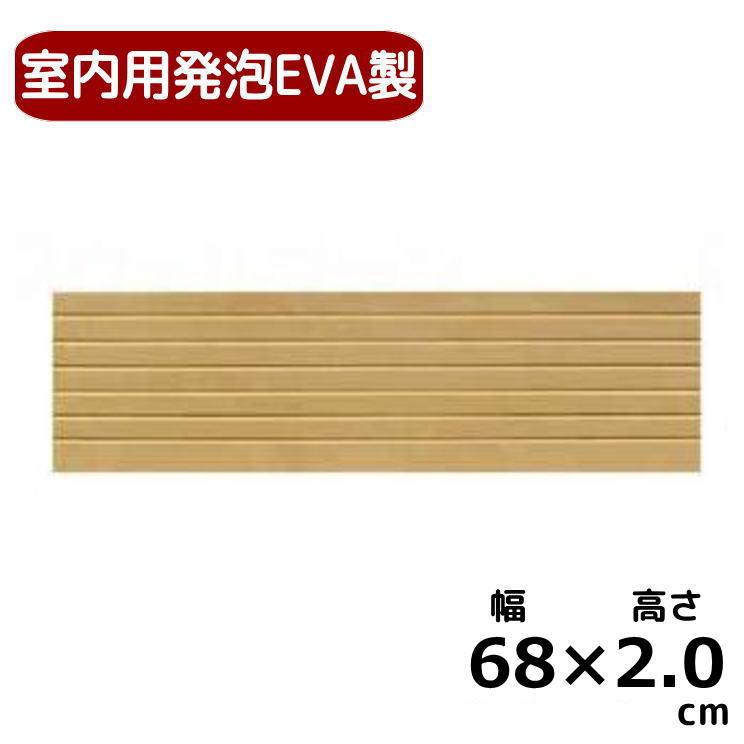 室内用発泡EVA製

幅 高さ
68×2.0
cm